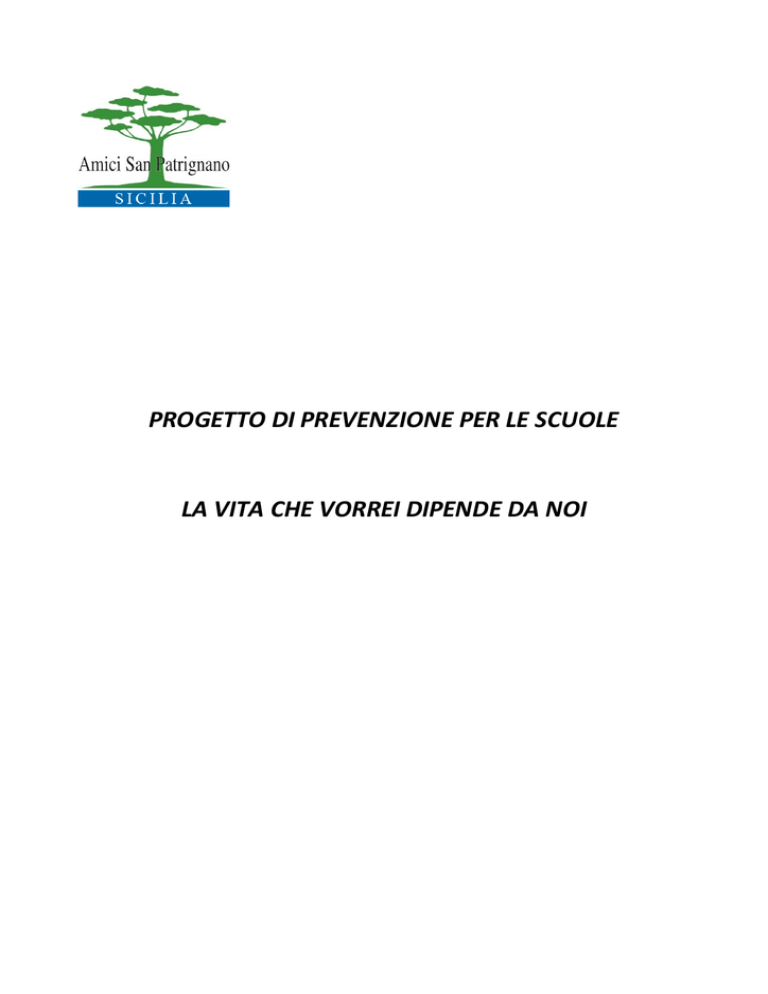 Amici San Patrignano
SICILIA

PROGETTO DI PREVENZIONE PER LE SCUOLE

LA VITA CHE VORREI DIPENDE DA NOI